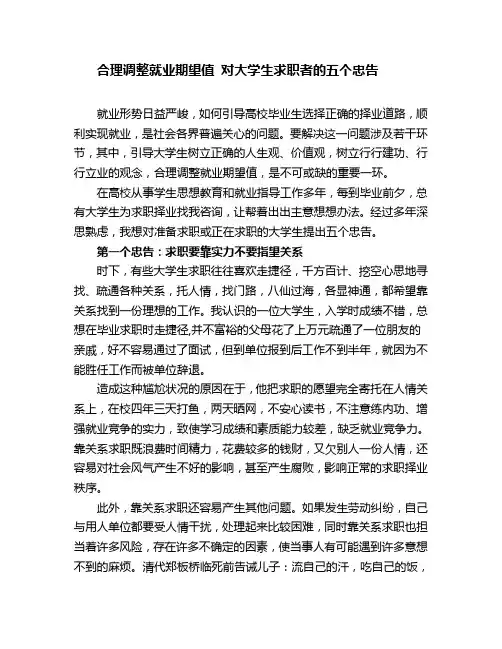 合理调整就业期望值 对大学生求职者的五个忠告

就业形势日益严峻，如何引导高校毕业生选择正确的择业道路，顺利实现就业，是社会各界普遍关心的问题。要解决这一问题涉及若干环节，其中，引导大学生树立正确的人生观、价值观，树立行行建功、行行立业的观念，合理调整就业期望值，是不可或缺的重要一环。

在高校从事学生思想教育和就业指导工作多年，每到毕业前夕，总有大学生为求职择业找我咨询，让帮着出出主意想想办法。经过多年深思熟虑，我想对准备求职或正在求职的大学生提出五个忠告。

第一个忠告：求职要靠实力不要指望关系

时下，有些大学生求职往往喜欢走捷径，千方百计、挖空心思地寻找、疏通各种关系，托人情，找门路，八仙过海，各显神通，都希望靠关系找到一份理想的工作。我认识的一位大学生，入学时成绩不错，总想在毕业求职时走捷径,并不富裕的父母花了上万元疏通了一位朋友的亲戚，好不容易通过了面试，但到单位报到后工作不到半年，就因为不能胜任工作而被单位辞退。

造成这种尴尬状况的原因在于，他把求职的愿望完全寄托在人情关系上，在校四年三天打鱼，两天晒网，不安心读书，不注意练内功、增强就业竞争的实力，致使学习成绩和素质能力较差，缺乏就业竞争力。靠关系求职既浪费时间精力，花费较多的钱财，又欠别人一份人情，还容易对社会风气产生不好的影响，甚至产生腐败，影响正常的求职择业秩序。

此外，靠关系求职还容易产生其他问题。如果发生劳动纠纷，自己与用人单位都要受人情干扰，处理起来比较困难，同时靠关系求职也担当着许多风险，存在许多不确定的因素，使当事人有可能遇到许多意想不到的麻烦。清代郑板桥临死前告诫儿子：流自己的汗，吃自己的饭，